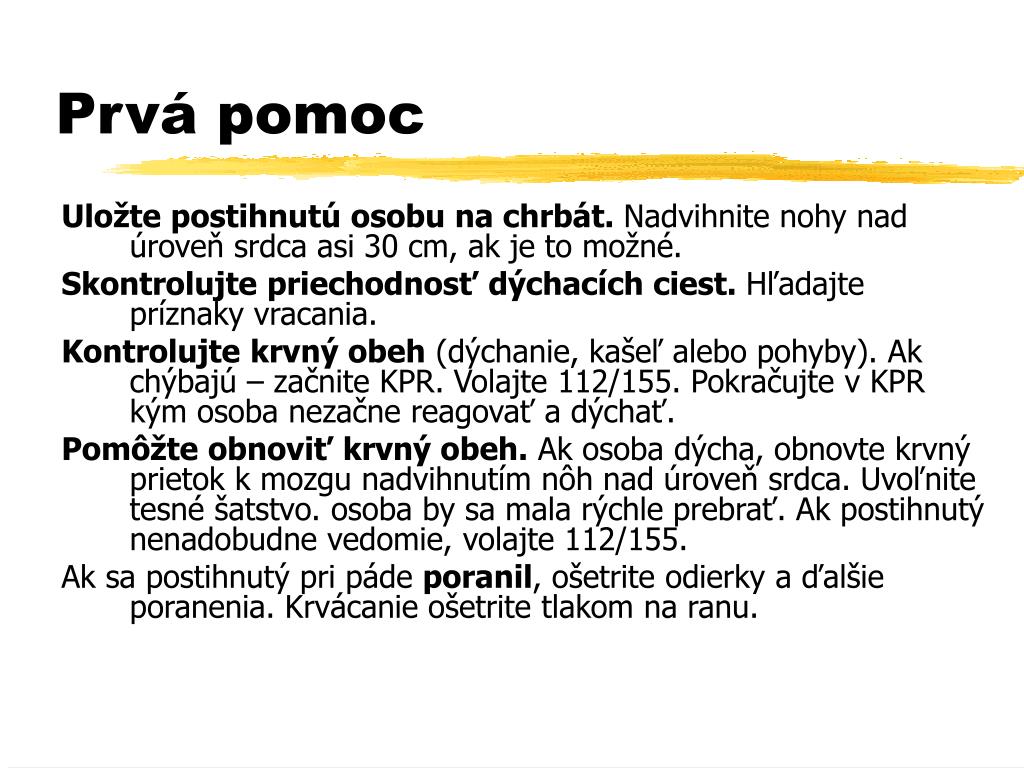 Prvá pomoc

Uložte postihnutú osobu na chrbát. Nadvihnite nohy nad úroveň srdca asi 30 cm, ak je to možné.

Skontrolujte priechodnosť dýchacích ciest. Hľadajte príznaky vracania.

Kontrolujte krvný obeh (dýchanie, kašeľ alebo pohyby). Ak chýbajú – začnite KPR. Volajte 112/155. Pokračujte v KPR kým osoba nezačne reagovať a dýchať.

Pomôžte obnoviť krvný obeh. Ak osoba dýcha, obnovte krvný prietok k mozgu nadvihnutím nôh nad úroveň srdca. Uvoľnite tesné šatstvo. osoba by sa mala rýchle prebrať. Ak postihnutý nenadobudne vedomie, volajte 112/155.

Ak sa postihnutý pri páde poranil, ošetrite odierky a ďalšie poranenia. Krvácanie ošetrite tlakom na ranu.